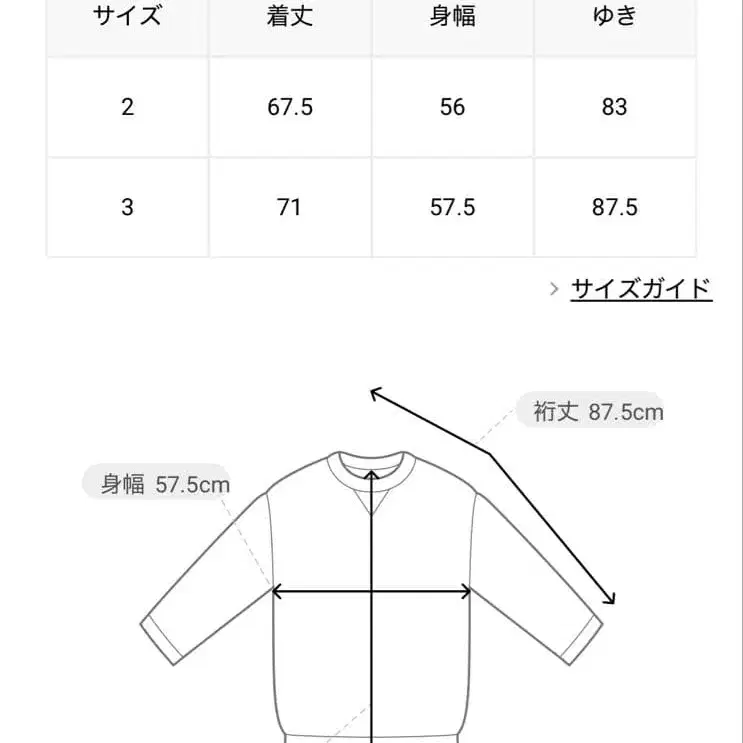 | サイズ | 着丈 | 身幅 | ゆき |
|---|---|---|---|
| 2 | 67.5 | 56 | 83 |
| 3 | 71 | 57.5 | 87.5 |

> サイズガイド

裄丈 87.5cm

身幅 57.5cm